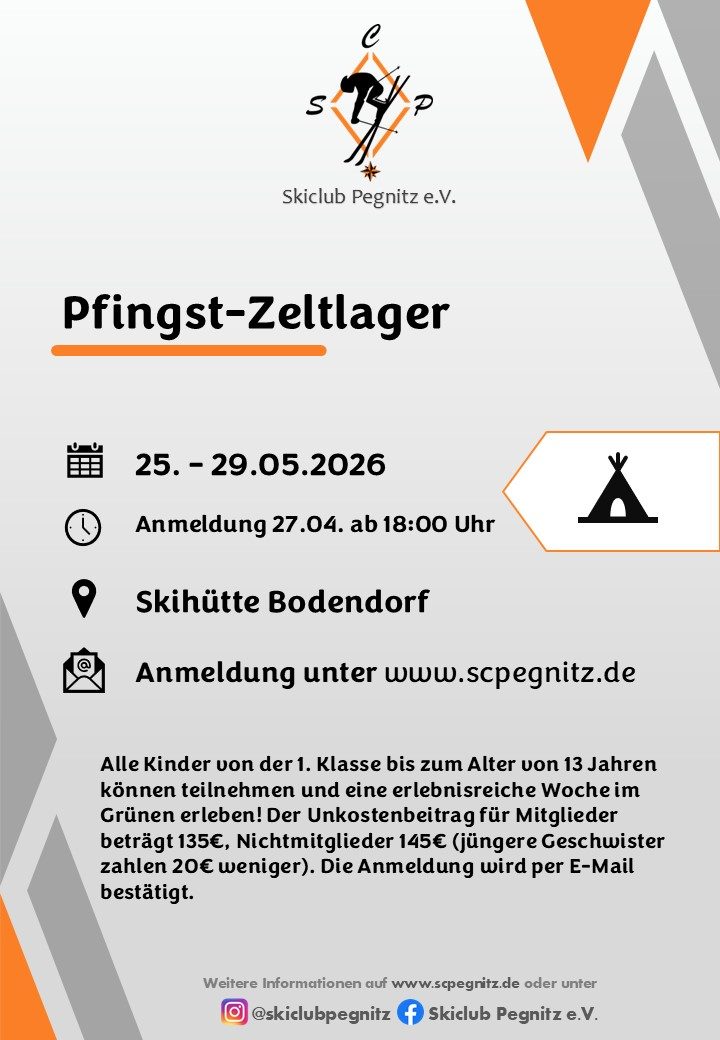 C
S P

Skiclub Pegnitz e.V.

Pfingst-Zeltlager

25. - 29.05.2026

Anmeldung 27.04. ab 18:00 Uhr

Skihütte Bodendorf

Anmeldung unter www.scpegnitz.de

Alle Kinder von der 1. Klasse bis zum Alter von 13 Jahren können teilnehmen und eine erlebnisreiche Woche im Grünen erleben! Der Unkostenbeitrag für Mitglieder beträgt 135€, Nichtmitglieder 145€ (jüngere Geschwister zahlen 20€ weniger). Die Anmeldung wird per E-Mail bestätigt.

Weitere Informationen auf www.scpegnitz.de oder unter

@skiclubpegnitz Skiclub Pegnitz e.V.